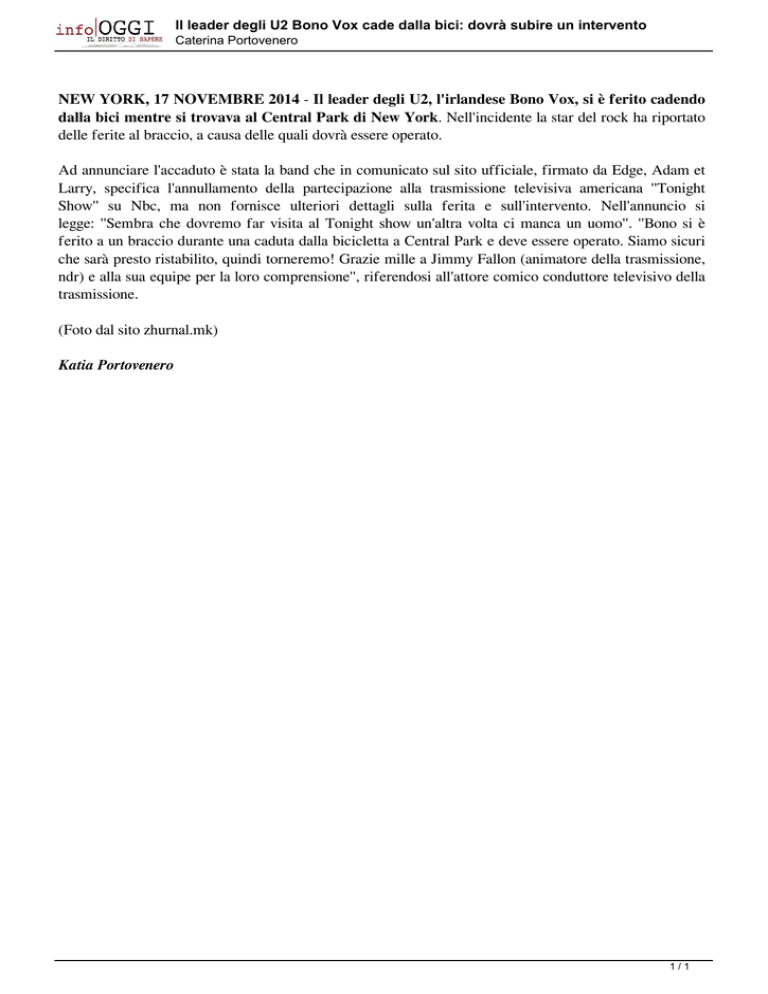 info OGGI
IL DIRITTO DI SAPERE

Il leader degli U2 Bono Vox cade dalla bici: dovrà subire un intervento
Caterina Portovenero

NEW YORK, 17 NOVEMBRE 2014 - Il leader degli U2, l'irlandese Bono Vox, si è ferito cadendo dalla bici mentre si trovava al Central Park di New York. Nell'incidente la star del rock ha riportato delle ferite al braccio, a causa delle quali dovrà essere operato.

Ad annunciare l'accaduto è stata la band che in comunicato sul sito ufficiale, firmato da Edge, Adam et Larry, specifica l'annullamento della partecipazione alla trasmissione televisiva americana "Tonight Show" su Nbc, ma non fornisce ulteriori dettagli sulla ferita e sull'intervento. Nell'annuncio si legge: "Sembra che dovremo far visita al Tonight show un'altra volta ci manca un uomo". "Bono si è ferito a un braccio durante una caduta dalla bicicletta a Central Park e deve essere operato. Siamo sicuri che sarà presto ristabilito, quindi torneremo! Grazie mille a Jimmy Fallon (animatore della trasmissione, ndr) e alla sua equipe per la loro comprensione", riferendosi all'attore comico conduttore televisivo della trasmissione.

(Foto dal sito zhurnal.mk)

Katia Portovenero

1 / 1